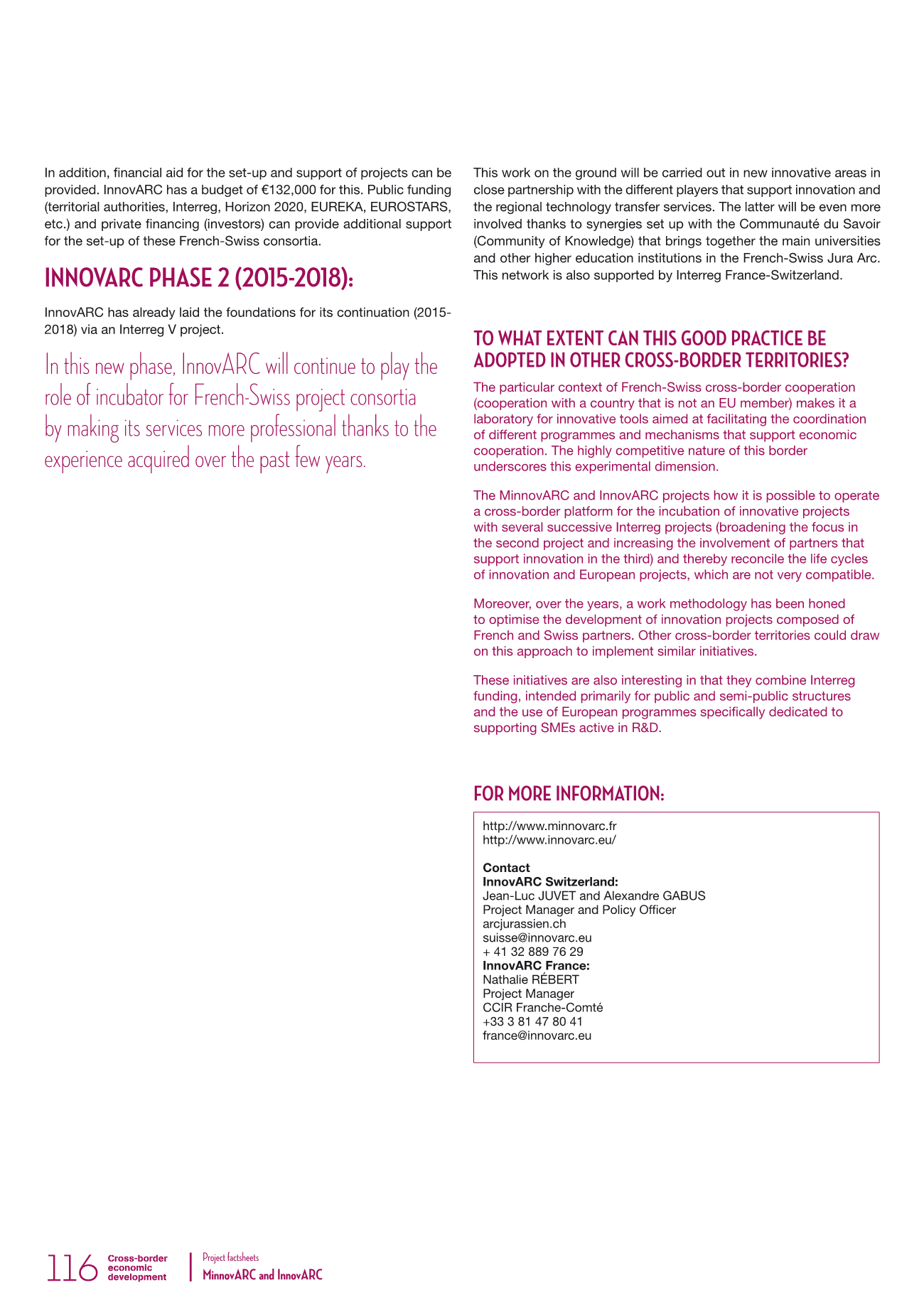 In addition, financial aid for the set-up and support of projects can be provided. InnovARC has a budget of €132,000 for this. Public funding (territorial authorities, Interreg, Horizon 2020, EUREKA, EUROSTARS, etc.) and private financing (investors) can provide additional support for the set-up of these French-Swiss consortia.

INNOVARC PHASE 2 (2015-2018):

InnovARC has already laid the foundations for its continuation (2015-2018) via an Interreg V project.

In this new phase, InnovARC will continue to play the role of incubator for French-Swiss project consortia by making its services more professional thanks to the experience acquired over the past few years.

This work on the ground will be carried out in new innovative areas in close partnership with the different players that support innovation and the regional technology transfer services. The latter will be even more involved thanks to synergies set up with the Communauté du Savoir (Community of Knowledge) that brings together the main universities and other higher education institutions in the French-Swiss Jura Arc. This network is also supported by Interreg France-Switzerland.

TO WHAT EXTENT CAN THIS GOOD PRACTICE BE ADOPTED IN OTHER CROSS-BORDER TERRITORIES?

The particular context of French-Swiss cross-border cooperation (cooperation with a country that is not an EU member) makes it a laboratory for innovative tools aimed at facilitating the coordination of different programmes and mechanisms that support economic cooperation. The highly competitive nature of this border underscores this experimental dimension.

The MinnovARC and InnovARC projects how it is possible to operate a cross-border platform for the incubation of innovative projects with several successive Interreg projects (broadening the focus in the second project and increasing the involvement of partners that support innovation in the third) and thereby reconcile the life cycles of innovation and European projects, which are not very compatible.

Moreover, over the years, a work methodology has been honed to optimise the development of innovation projects composed of French and Swiss partners. Other cross-border territories could draw on this approach to implement similar initiatives.

These initiatives are also interesting in that they combine Interreg funding, intended primarily for public and semi-public structures and the use of European programmes specifically dedicated to supporting SMEs active in R&D.

FOR MORE INFORMATION:

http://www.minnovarc.fr
http://www.innovarc.eu/

Contact
InnovARC Switzerland:
Jean-Luc JUVET and Alexandre GABUS
Project Manager and Policy Officer
arcjurassien.ch
suisse@innovarc.eu
+ 41 32 889 76 29
InnovARC France:
Nathalie RÉBERT
Project Manager
CCIR Franche-Comté
+33 3 81 47 80 41
france@innovarc.eu

116 Cross-border economic development

Project factsheets
MinnovARC and InnovARC